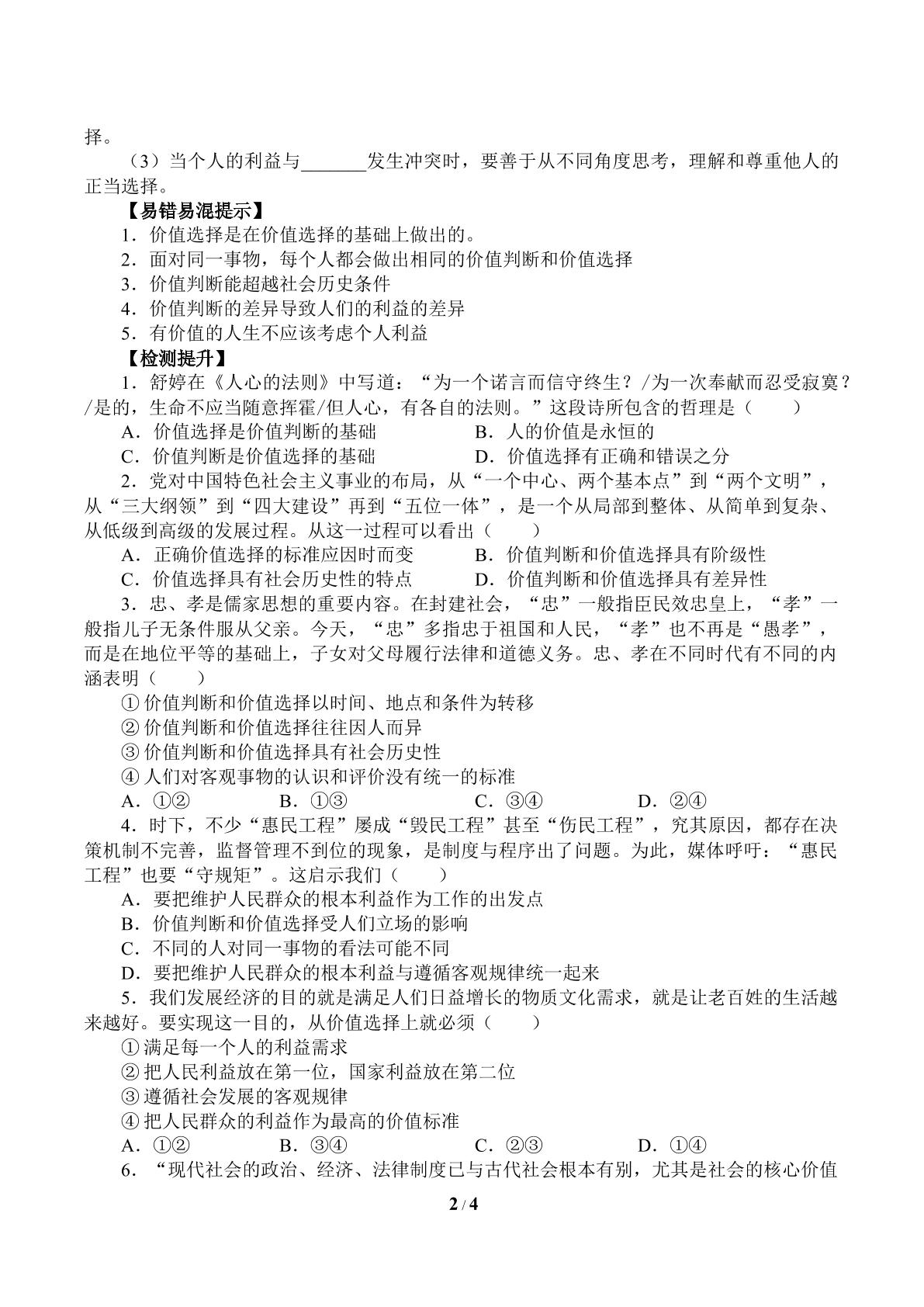 择。

（3）当个人的利益与____发生冲突时，要善于从不同角度思考，理解和尊重他人的正当选择。

【易错易混提示】

1．价值选择是在价值选择的基础上做出的。

2．面对同一事物，每个人都会做出相同的价值判断和价值选择

3．价值判断能超越社会历史条件

4．价值判断的差异导致人们的利益的差异

5．有价值的人生不应该考虑个人利益

【检测提升】

1．舒婷在《人心的法则》中写道：“为一个诺言而信守终生？/为一次奉献而忍受寂寞？/是的，生命不应当随意挥霍/但人心，有各自的法则。”这段诗所包含的哲理是（　　）

A．价值选择是价值判断的基础　B．人的价值是永恒的

C．价值判断是价值选择的基础　D．价值选择有正确和错误之分

2．党对中国特色社会主义事业的布局，从“一个中心、两个基本点”到“两个文明”，从“三大纲领”到“四大建设”再到“五位一体”，是一个从局部到整体、从简单到复杂、从低级到高级的发展过程。从这一过程可以看出（　　）

A．正确价值选择的标准应因时而变　B．价值判断和价值选择具有阶级性

C．价值选择具有社会历史性的特点　D．价值判断和价值选择具有差异性

3．忠、孝是儒家思想的重要内容。在封建社会，“忠”一般指臣民效忠皇上，“孝”一般指儿子无条件服从父亲。今天，“忠”多指忠于祖国和人民，“孝”也不再是“愚孝”，而是在地位平等的基础上，子女对父母履行法律和道德义务。忠、孝在不同时代有不同的内涵表明（　　）

①价值判断和价值选择以时间、地点和条件为转移

②价值判断和价值选择往往因人而异

③价值判断和价值选择具有社会历史性

④人们对客观事物的认识和评价没有统一的标准

A．①②　B．①③　C．③④　D．②④

4．时下，不少“惠民工程”屡成“毁民工程”甚至“伤民工程”，究其原因，都存在决策机制不完善，监督管理不到位的现象，是制度与程序出了问题。为此，媒体呼吁：“惠民工程”也要“守规矩”。这启示我们（　　）

A．要把维护人民群众的根本利益作为工作的出发点

B．价值判断和价值选择受人们立场的影响

C．不同的人对同一事物的看法可能不同

D．要把维护人民群众的根本利益与遵循客观规律统一起来

5．我们发展经济的目的就是满足人们日益增长的物质文化需求，就是让老百姓的生活越来越好。要实现这一目的，从价值选择上就必须（　　）

①满足每一个人的利益需求

②把人民利益放在第一位，国家利益放在第二位

③遵循社会发展的客观规律

④把人民群众的利益作为最高的价值标准

A．①②　B．③④　C．②③　D．①④

6．“现代社会的政治、经济、法律制度已与古代社会根本有别，尤其是社会的核心价值

2 / 4